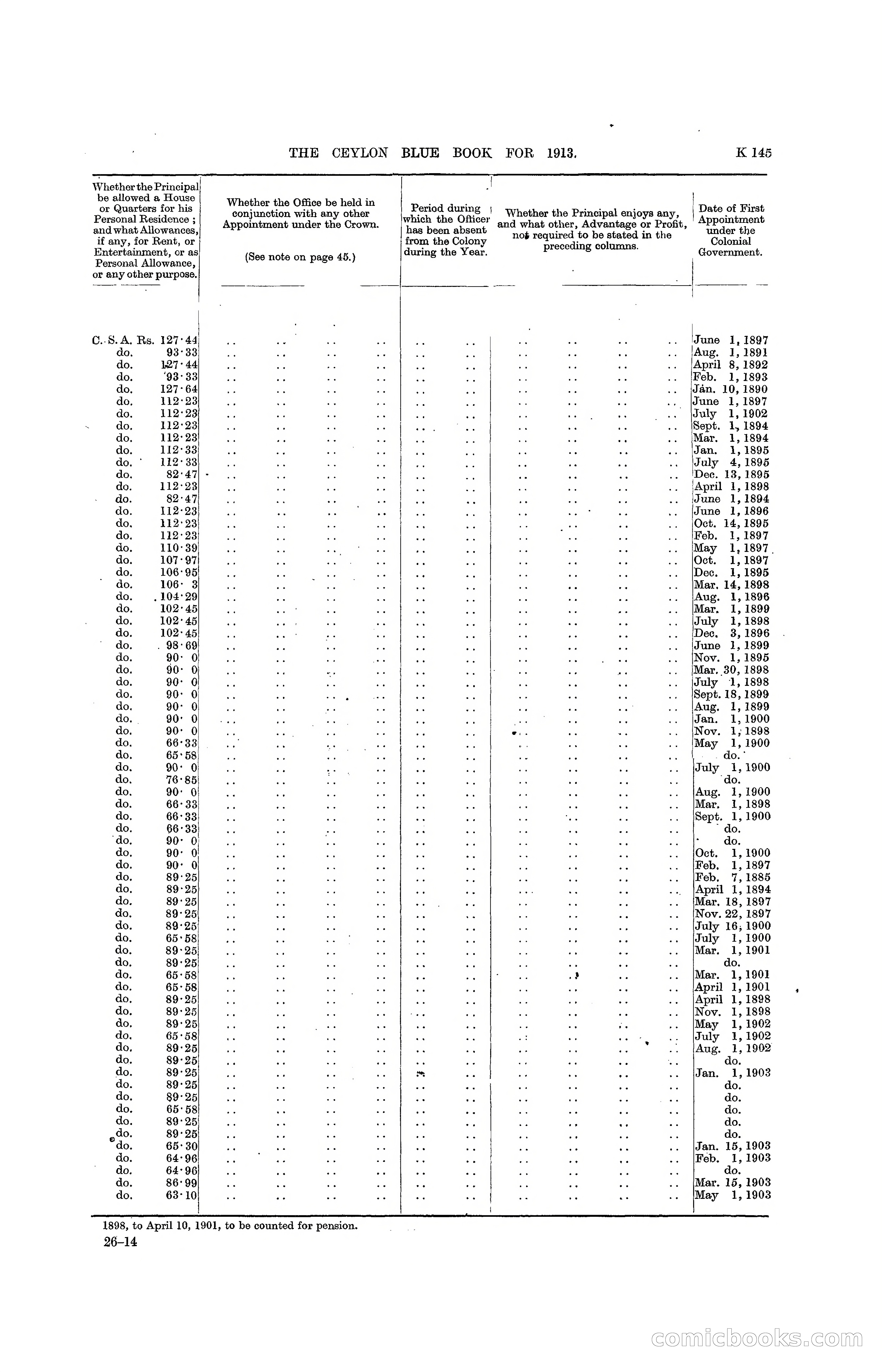 THE CEYLON BLUE BOOK FOR 1913. K 145

| Whether the Principal be allowed a House or Quarters for his Personal Residence ; and what Allowances, if any, for Rent, or Entertainment, or as Personal Allowance, or any other purpose. | Whether the Office be held in conjunction with any other Appointment under the Crown. (See note on page 45.) | Period during which the Officer has been absent from the Colony during the Year. | Whether the Principal enjoys any, and what other, Advantage or Profit, not required to be stated in the preceding columns. | Date of First Appointment under the Colonial Government. |
|---|---|---|---|---|
| C. S. A. Rs. 127·44 | .. .. .. .. | .. .. | .. .. .. .. | June 1, 1897 |
| do. 93·33 | .. .. .. .. | .. .. | .. .. .. .. | Aug. 1, 1891 |
| do. 127·44 | .. .. .. .. | .. .. | .. .. .. .. | April 8, 1892 |
| do. 93·33 | .. .. .. .. | .. .. | .. .. .. .. | Feb. 1, 1893 |
| do. 127·64 | .. .. .. .. | .. .. | .. .. .. .. | Jan. 10, 1890 |
| do. 112·23 | .. .. .. .. | .. .. | .. .. .. .. | June 1, 1897 |
| do. 112·23 | .. .. .. .. | .. .. | .. .. .. .. | July 1, 1902 |
| do. 112·23 | .. .. .. .. | .. .. | .. .. .. .. | Sept. 1, 1894 |
| do. 112·23 | .. .. .. .. | .. .. | .. .. .. .. | Mar. 1, 1894 |
| do. 112·33 | .. .. .. .. | .. .. | .. .. .. .. | Jan. 1, 1895 |
| do. 112·33 | .. .. .. .. | .. .. | .. .. .. .. | July 4, 1895 |
| do. 82·47 | .. .. .. .. | .. .. | .. .. .. .. | Dec. 13, 1895 |
| do. 112·23 | .. .. .. .. | .. .. | .. .. .. .. | April 1, 1898 |
| do. 82·47 | .. .. .. .. | .. .. | .. .. .. .. | June 1, 1894 |
| do. 112·23 | .. .. .. .. | .. .. | .. .. .. .. | June 1, 1896 |
| do. 112·23 | .. .. .. .. | .. .. | .. .. .. .. | Oct. 14, 1895 |
| do. 112·23 | .. .. .. .. | .. .. | .. .. .. .. | Feb. 1, 1897 |
| do. 110·39 | .. .. .. .. | .. .. | .. .. .. .. | May 1, 1897 |
| do. 107·97 | .. .. .. .. | .. .. | .. .. .. .. | Oct. 1, 1897 |
| do. 106·95 | .. .. .. .. | .. .. | .. .. .. .. | Dec. 1, 1895 |
| do. 106· 3 | .. .. .. .. | .. .. | .. .. .. .. | Mar. 14, 1898 |
| do. 104·29 | .. .. .. .. | .. .. | .. .. .. .. | Aug. 1, 1896 |
| do. 102·45 | .. .. .. .. | .. .. | .. .. .. .. | Mar. 1, 1899 |
| do. 102·45 | .. .. .. .. | .. .. | .. .. .. .. | July 1, 1898 |
| do. 102·45 | .. .. .. .. | .. .. | .. .. .. .. | Dec. 3, 1896 |
| do. 98·69 | .. .. .. .. | .. .. | .. .. .. .. | June 1, 1899 |
| do. 90· 0 | .. .. .. .. | .. .. | .. .. .. .. | Nov. 1, 1895 |
| do. 90· 0 | .. .. .. .. | .. .. | .. .. .. .. | Mar. 30, 1898 |
| do. 90· 0 | .. .. .. .. | .. .. | .. .. .. .. | July 1, 1898 |
| do. 90· 0 | .. .. .. .. | .. .. | .. .. .. .. | Sept. 18, 1899 |
| do. 90· 0 | .. .. .. .. | .. .. | .. .. .. .. | Aug. 1, 1899 |
| do. 90· 0 | .. .. .. .. | .. .. | .. .. .. .. | Jan. 1, 1900 |
| do. 90· 0 | .. .. .. .. | .. .. | .. .. .. .. | Nov. 1, 1898 |
| do. 66·33 | .. .. .. .. | .. .. | .. .. .. .. | May 1, 1900 |
| do. 65·58 | .. .. .. .. | .. .. | .. .. .. .. | do. |
| do. 90· 0 | .. .. .. .. | .. .. | .. .. .. .. | July 1, 1900 |
| do. 76·85 | .. .. .. .. | .. .. | .. .. .. .. | do. |
| do. 90· 0 | .. .. .. .. | .. .. | .. .. .. .. | Aug. 1, 1900 |
| do. 66·33 | .. .. .. .. | .. .. | .. .. .. .. | Mar. 1, 1898 |
| do. 66·33 | .. .. .. .. | .. .. | .. .. .. .. | Sept. 1, 1900 |
| do. 66·33 | .. .. .. .. | .. .. | .. .. .. .. | do. |
| do. 90· 0 | .. .. .. .. | .. .. | .. .. .. .. | do. |
| do. 90· 0 | .. .. .. .. | .. .. | .. .. .. .. | Oct. 1, 1900 |
| do. 90· 0 | .. .. .. .. | .. .. | .. .. .. .. | Feb. 1, 1897 |
| do. 89·25 | .. .. .. .. | .. .. | .. .. .. .. | Feb. 7, 1885 |
| do. 89·25 | .. .. .. .. | .. .. | .. .. .. .. | April 1, 1894 |
| do. 89·25 | .. .. .. .. | .. .. | .. .. .. .. | Mar. 18, 1897 |
| do. 89·25 | .. .. .. .. | .. .. | .. .. .. .. | Nov. 22, 1897 |
| do. 89·25 | .. .. .. .. | .. .. | .. .. .. .. | July 16, 1900 |
| do. 65·58 | .. .. .. .. | .. .. | .. .. .. .. | July 1, 1900 |
| do. 89·25 | .. .. .. .. | .. .. | .. .. .. .. | Mar. 1, 1901 |
| do. 89·25 | .. .. .. .. | .. .. | .. .. .. .. | do. |
| do. 65·58 | .. .. .. .. | .. .. | .. .. .. .. | Mar. 1, 1901 |
| do. 65·58 | .. .. .. .. | .. .. | .. .. .. .. | April 1, 1901 |
| do. 89·25 | .. .. .. .. | .. .. | .. .. .. .. | April 1, 1898 |
| do. 89·25 | .. .. .. .. | .. .. | .. .. .. .. | Nov. 1, 1898 |
| do. 89·25 | .. .. .. .. | .. .. | .. .. .. .. | May 1, 1902 |
| do. 65·58 | .. .. .. .. | .. .. | .. .. .. .. | July 1, 1902 |
| do. 89·25 | .. .. .. .. | .. .. | .. .. .. .. | Aug. 1, 1902 |
| do. 89·25 | .. .. .. .. | .. .. | .. .. .. .. | do. |
| do. 89·25 | .. .. .. .. | .. .. | .. .. .. .. | Jan. 1, 1903 |
| do. 89·25 | .. .. .. .. | .. .. | .. .. .. .. | do. |
| do. 89·25 | .. .. .. .. | .. .. | .. .. .. .. | do. |
| do. 65·58 | .. .. .. .. | .. .. | .. .. .. .. | do. |
| do. 89·25 | .. .. .. .. | .. .. | .. .. .. .. | do. |
| do. 89·25 | .. .. .. .. | .. .. | .. .. .. .. | do. |
| do. 65·30 | .. .. .. .. | .. .. | .. .. .. .. | Jan. 15, 1903 |
| do. 64·96 | .. .. .. .. | .. .. | .. .. .. .. | Feb. 1, 1903 |
| do. 64·96 | .. .. .. .. | .. .. | .. .. .. .. | do. |
| do. 86·99 | .. .. .. .. | .. .. | .. .. .. .. | Mar. 15, 1903 |
| do. 63·10 | .. .. .. .. | .. .. | .. .. .. .. | May 1, 1903 |

1898, to April 10, 1901, to be counted for pension.

26–14

comicbooks.com